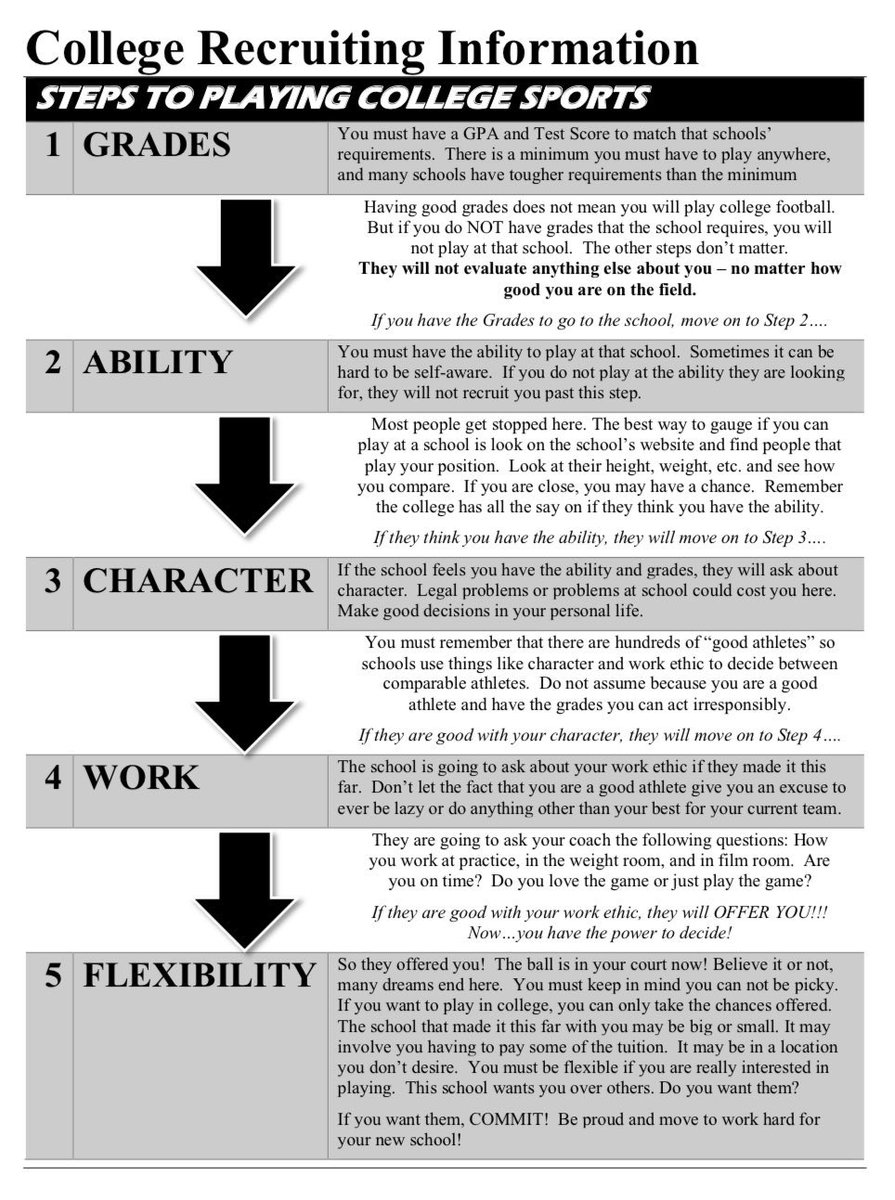 College Recruiting Information

STEPS TO PLAYING COLLEGE SPORTS

1 GRADES

You must have a GPA and Test Score to match that schools' requirements. There is a minimum you must have to play anywhere, and many schools have tougher requirements than the minimum

Having good grades does not mean you will play college football. But if you do NOT have grades that the school requires, you will not play at that school. The other steps don't matter. They will not evaluate anything else about you – no matter how good you are on the field.

If you have the Grades to go to the school, move on to Step 2....

2 ABILITY

You must have the ability to play at that school. Sometimes it can be hard to be self-aware. If you do not play at the ability they are looking for, they will not recruit you past this step.

Most people get stopped here. The best way to gauge if you can play at a school is look on the school's website and find people that play your position. Look at their height, weight, etc. and see how you compare. If you are close, you may have a chance. Remember the college has all the say on if they think you have the ability.

If they think you have the ability, they will move on to Step 3....

3 CHARACTER

If the school feels you have the ability and grades, they will ask about character. Legal problems or problems at school could cost you here. Make good decisions in your personal life.

You must remember that there are hundreds of "good athletes" so schools use things like character and work ethic to decide between comparable athletes. Do not assume because you are a good athlete and have the grades you can act irresponsibly.

If they are good with your character, they will move on to Step 4....

4 WORK

The school is going to ask about your work ethic if they made it this far. Don't let the fact that you are a good athlete give you an excuse to ever be lazy or do anything other than your best for your current team.

They are going to ask your coach the following questions: How you work at practice, in the weight room, and in film room. Are you on time? Do you love the game or just play the game?

If they are good with your work ethic, they will OFFER YOU!!! Now…you have the power to decide!

5 FLEXIBILITY

So they offered you! The ball is in your court now! Believe it or not, many dreams end here. You must keep in mind you can not be picky. If you want to play in college, you can only take the chances offered. The school that made it this far with you may be big or small. It may involve you having to pay some of the tuition. It may be in a location you don't desire. You must be flexible if you are really interested in playing. This school wants you over others. Do you want them?

If you want them, COMMIT! Be proud and move to work hard for your new school!